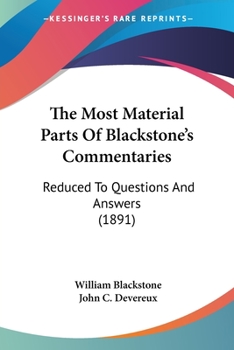 —KESSINGER'S RARE REPRINTS—

The Most Material Parts Of Blackstone's Commentaries

Reduced To Questions And Answers (1891)

William Blackstone
John C. Devereux